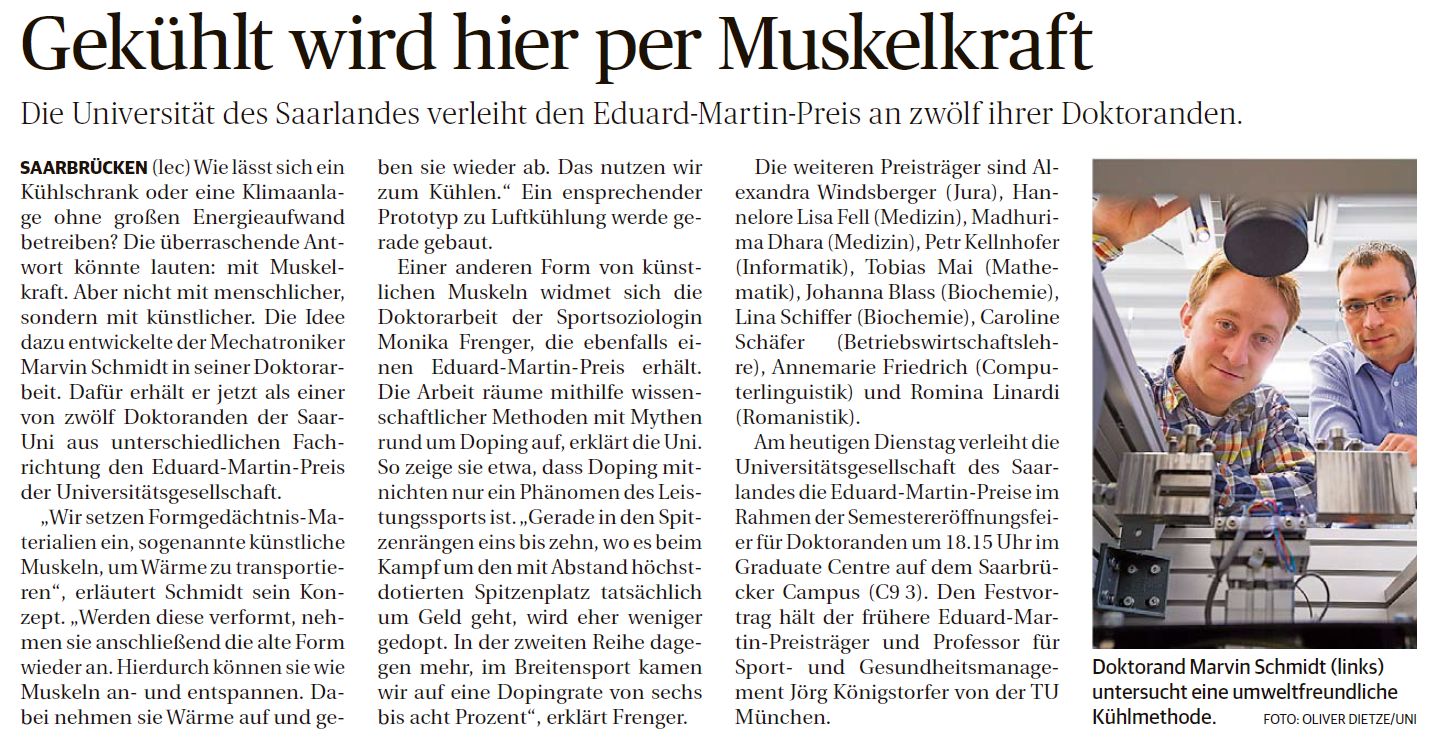 Gekühlt wird hier per Muskelkraft

Die Universität des Saarlandes verleiht den Eduard-Martin-Preis an zwölf ihrer Doktoranden.

SAARBRÜCKEN (lec) Wie lässt sich ein Kühlschrank oder eine Klimaanlage ohne großen Energieaufwand betreiben? Die überraschende Antwort könnte lauten: mit Muskelkraft. Aber nicht mit menschlicher, sondern mit künstlicher. Die Idee dazu entwickelte der Mechatroniker Marvin Schmidt in seiner Doktorarbeit. Dafür erhält er jetzt als einer von zwölf Doktoranden der Saar-Uni aus unterschiedlichen Fachrichtung den Eduard-Martin-Preis der Universitätsgesellschaft.

„Wir setzen Formgedächtnis-Materialien ein, sogenannte künstliche Muskeln, um Wärme zu transportieren“, erläutert Schmidt sein Konzept. „Werden diese verformt, nehmen sie anschließend die alte Form wieder an. Hierdurch können sie wie Muskeln an- und entspannen. Dabei nehmen sie Wärme auf und geben sie wieder ab. Das nutzen wir zum Kühlen.“ Ein ensprechender Prototyp zu Luftkühlung werde gerade gebaut.

Einer anderen Form von künstlichen Muskeln widmet sich die Doktorarbeit der Sportsoziologin Monika Frenger, die ebenfalls einen Eduard-Martin-Preis erhält. Die Arbeit räume mithilfe wissenschaftlicher Methoden mit Mythen rund um Doping auf, erklärt die Uni. So zeige sie etwa, dass Doping mitnichten nur ein Phänomen des Leistungssports ist. „Gerade in den Spitzenrängen eins bis zehn, wo es beim Kampf um den mit Abstand höchstdotierten Spitzenplatz tatsächlich um Geld geht, wird eher weniger gedopt. In der zweiten Reihe dagegen mehr, im Breitensport kamen wir auf eine Dopingrate von sechs bis acht Prozent“, erklärt Frenger.

Die weiteren Preisträger sind Alexandra Windsberger (Jura), Hannelore Lisa Fell (Medizin), Madhurima Dhara (Medizin), Petr Kellnhofer (Informatik), Tobias Mai (Mathematik), Johanna Blass (Biochemie), Lina Schiffer (Biochemie), Caroline Schäfer (Betriebswirtschaftslehre), Annemarie Friedrich (Computerlinguistik) und Romina Linardi (Romanistik).

Am heutigen Dienstag verleiht die Universitätsgesellschaft des Saarlandes die Eduard-Martin-Preise im Rahmen der Semestereröffnungsfeier für Doktoranden um 18.15 Uhr im Graduate Centre auf dem Saarbrücker Campus (C9 3). Den Festvortrag hält der frühere Eduard-Martin-Preisträger und Professor für Sport- und Gesundheitsmanagement Jörg Königstorfer von der TU München.

Doktorand Marvin Schmidt (links) untersucht eine umweltfreundliche Kühlmethode. FOTO: OLIVER DIETZE/UNI